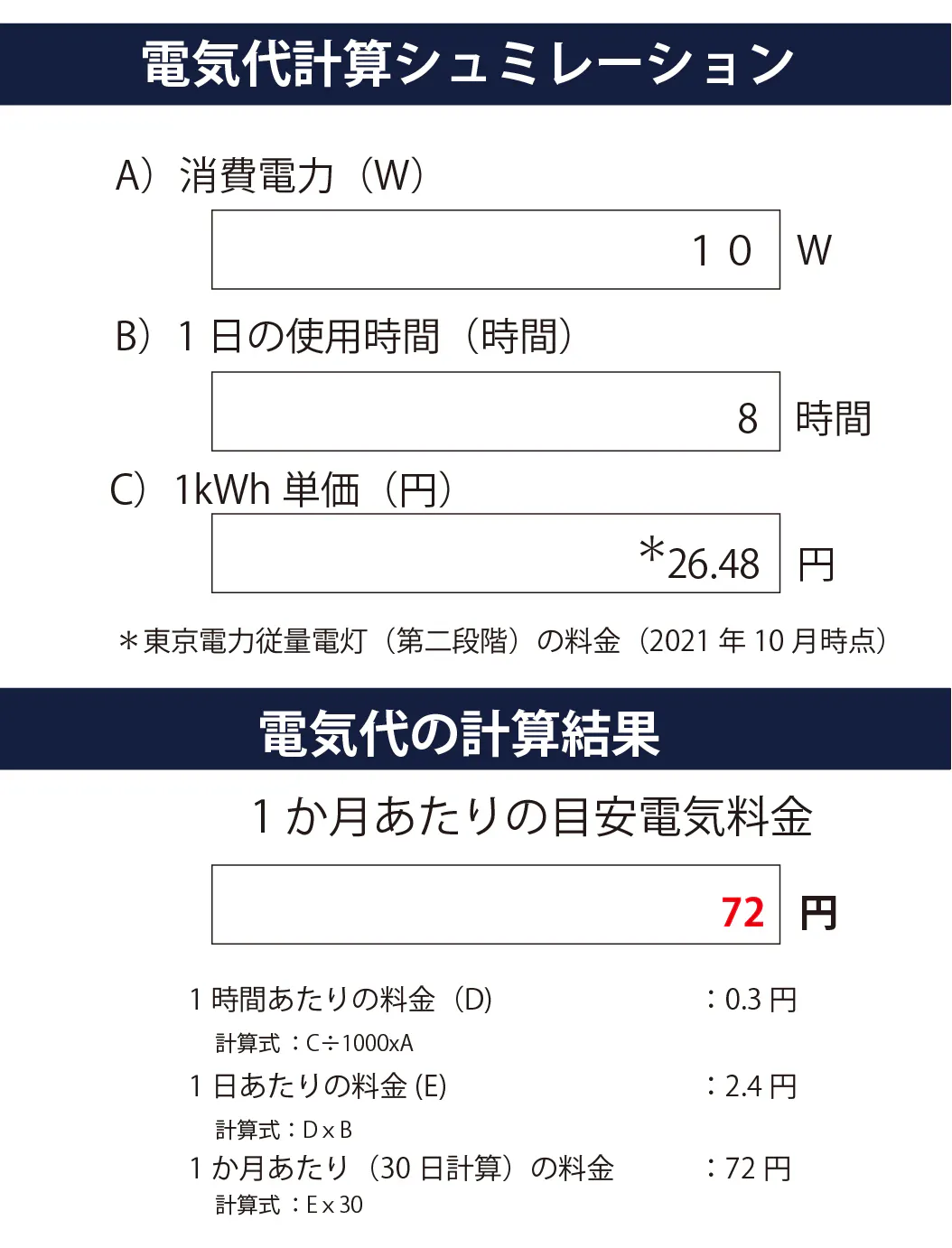 電気代計算シュミレーション

A）消費電力（W）

10 W

B）1日の使用時間（時間）

8 時間

C）1kWh単価（円）

*26.48 円

＊東京電力従量電灯（第二段階）の料金（2021年10月時点）

電気代の計算結果

1か月あたりの目安電気料金

72 円

1時間あたりの料金（D） ：0.3円

計算式：C÷1000xA

1日あたりの料金(E) ：2.4円

計算式：DxB

1か月あたり（30日計算）の料金 ：72円

計算式：Ex30